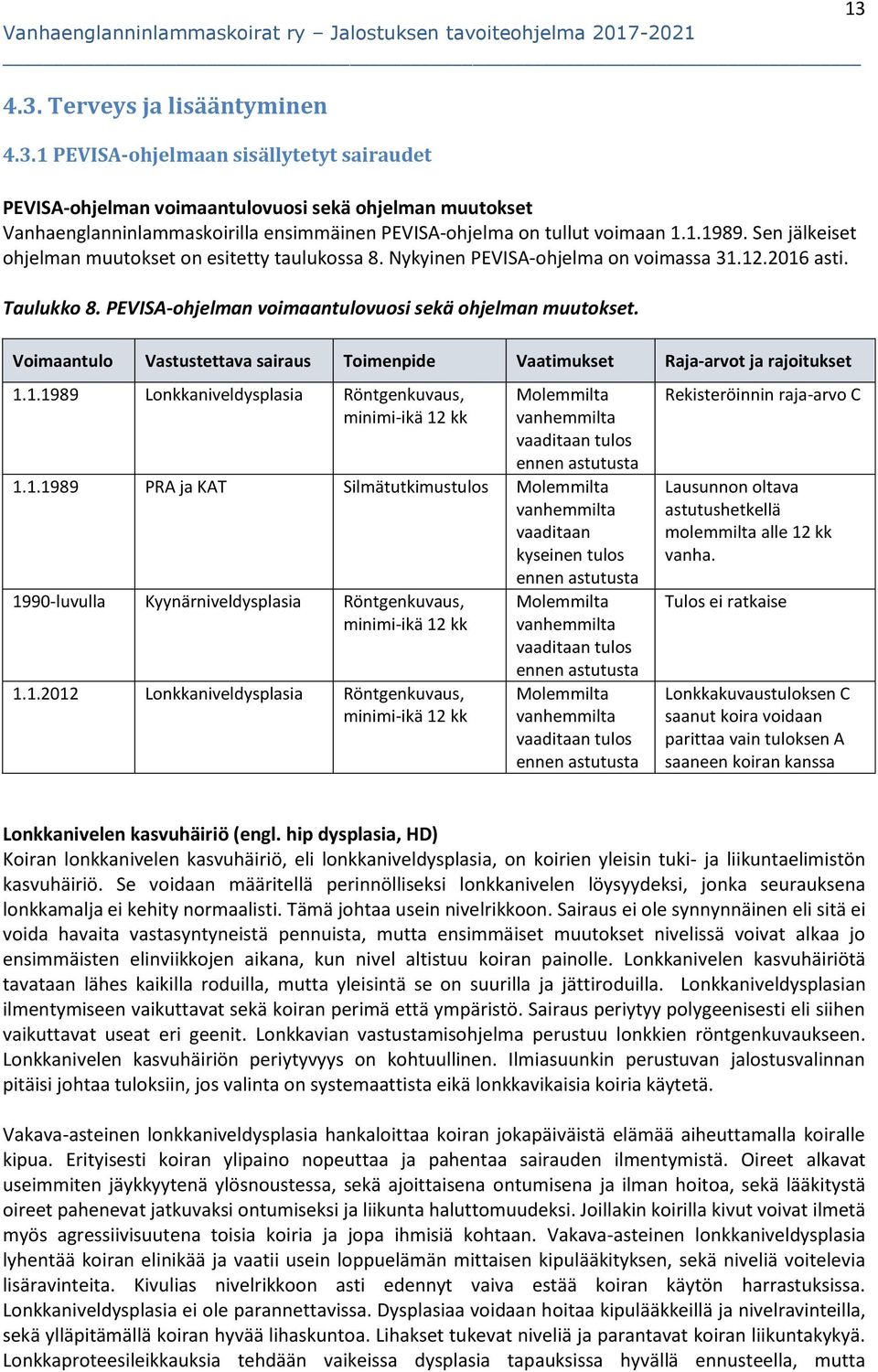 13

Vanhaenglanninlammaskoirat ry – Jalostuksen tavoiteohjelma 2017-2021

4.3. Terveys ja lisääntyminen

4.3.1 PEVISA-ohjelmaan sisällytetyt sairaudet

PEVISA-ohjelman voimaantulovuosi sekä ohjelman muutokset
Vanhaenglanninlammaskoirilla ensimmäinen PEVISA-ohjelma on tullut voimaan 1.1.1989. Sen jälkeiset ohjelman muutokset on esitetty taulukossa 8. Nykyinen PEVISA-ohjelma on voimassa 31.12.2016 asti.

Taulukko 8. PEVISA-ohjelman voimaantulovuosi sekä ohjelman muutokset.

| Voimaantulo | Vastustettava sairaus | Toimenpide | Vaatimukset | Raja-arvot ja rajoitukset |
|---|---|---|---|---|
| 1.1.1989 | Lonkkaniveldysplasia | Röntgenkuvaus, minimi-ikä 12 kk | Molemmilta vanhemmilta vaaditaan tulos ennen astutusta | Rekisteröinnin raja-arvo C |
| 1.1.1989 | PRA ja KAT | Silmätutkimustulos | Molemmilta vanhemmilta vaaditaan kyseinen tulos ennen astutusta | Lausunnon oltava astutushetkellä molemmilta alle 12 kk vanha. |
| 1990-luvulla | Kyynärniveldysplasia | Röntgenkuvaus, minimi-ikä 12 kk | Molemmilta vanhemmilta vaaditaan tulos ennen astutusta | Tulos ei ratkaise |
| 1.1.2012 | Lonkkaniveldysplasia | Röntgenkuvaus, minimi-ikä 12 kk | Molemmilta vanhemmilta vaaditaan tulos ennen astutusta | Lonkkakuvaustuloksen C saanut koira voidaan parittaa vain tuloksen A saaneen koiran kanssa |

Lonkkanivelen kasvuhäiriö (engl. hip dysplasia, HD)
Koiran lonkkanivelen kasvuhäiriö, eli lonkkaniveldysplasia, on koirien yleisin tuki- ja liikuntaelimistön kasvuhäiriö. Se voidaan määritellä perinnölliseksi lonkkanivelen löysyydeksi, jonka seurauksena lonkkamalja ei kehity normaalisti. Tämä johtaa usein nivelrikkoon. Sairaus ei ole synnynnäinen eli sitä ei voida havaita vastasyntyneistä pennuista, mutta ensimmäiset muutokset nivelissä voivat alkaa jo ensimmäisten elinviikkojen aikana, kun nivel altistuu koiran painolle. Lonkkanivelen kasvuhäiriötä tavataan lähes kaikilla roduilla, mutta yleisintä se on suurilla ja jättiroduilla. Lonkkaniveldysplasian ilmentymiseen vaikuttavat sekä koiran perimä että ympäristö. Sairaus periytyy polygeenisesti eli siihen vaikuttavat useat eri geenit. Lonkkavian vastustamisohjelma perustuu lonkkien röntgenkuvaukseen. Lonkkanivelen kasvuhäiriön periytyvyys on kohtuullinen. Ilmiasuunkin perustuvan jalostusvalinnan pitäisi johtaa tuloksiin, jos valinta on systemaattista eikä lonkkavikaisia koiria käytetä.

Vakava-asteinen lonkkaniveldysplasia hankaloittaa koiran jokapäiväistä elämää aiheuttamalla koiralle kipua. Erityisesti koiran ylipaino nopeuttaa ja pahentaa sairauden ilmentymistä. Oireet alkavat useimmiten jäykkyytenä ylösnoustessa, sekä ajoittaisena ontumisena ja ilman hoitoa, sekä lääkitystä oireet pahenevat jatkuvaksi ontumiseksi ja liikunta haluttomuudeksi. Joillakin koirilla kivut voivat ilmetä myös agressiivisuutena toisia koiria ja jopa ihmisiä kohtaan. Vakava-asteinen lonkkaniveldysplasia lyhentää koiran elinikää ja vaatii usein loppuelämän mittaisen kipulääkityksen, sekä niveliä voitelevia lisäravinteita. Kivulias nivelrikkoon asti edennyt vaiva estää koiran käytön harrastuksissa. Lonkkaniveldysplasia ei ole parannettavissa. Dysplasiaa voidaan hoitaa kipulääkkeillä ja nivelravinteilla, sekä ylläpitämällä koiran hyvää lihaskuntoa. Lihakset tukevat niveliä ja parantavat koiran liikuntakykyä. Lonkkaproteesileikkauksia tehdään vaikeissa dysplasia tapauksissa hyvällä ennusteella, mutta